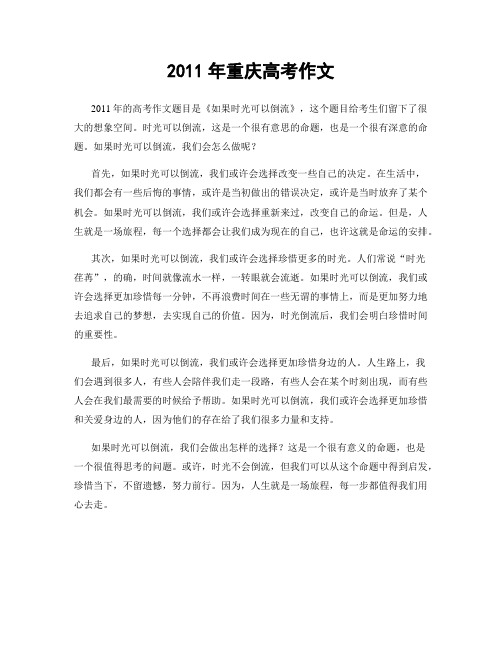 2011 年重庆高考作文

2011 年的高考作文题目是《如果时光可以倒流》，这个题目给考生们留下了很大的想象空间。时光可以倒流，这是一个很有意思的命题，也是一个很有深意的命题。如果时光可以倒流，我们会怎么做呢？

首先，如果时光可以倒流，我们或许会选择改变一些自己的决定。在生活中，我们都会有一些后悔的事情，或许是当初做出的错误决定，或许是当时放弃了某个机会。如果时光可以倒流，我们或许会选择重新来过，改变自己的命运。但是，人生就是一场旅程，每一个选择都会让我们成为现在的自己，也许这就是命运的安排。

其次，如果时光可以倒流，我们或许会选择珍惜更多的时光。人们常说“时光荏苒”，的确，时间就像流水一样，一转眼就会流逝。如果时光可以倒流，我们或许会选择更加珍惜每一分钟，不再浪费时间在一些无谓的事情上，而是更加努力地去追求自己的梦想，去实现自己的价值。因为，时光倒流后，我们会明白珍惜时间的重要性。

最后，如果时光可以倒流，我们或许会选择更加珍惜身边的人。人生路上，我们会遇到很多人，有些人会陪伴我们走一段路，有些人会在某个时刻出现，而有些人会在我们最需要的时候给予帮助。如果时光可以倒流，我们或许会选择更加珍惜和关爱身边的人，因为他们的存在给了我们很多力量和支持。

如果时光可以倒流，我们会做出怎样的选择？这是一个很有意义的命题，也是一个很值得思考的问题。或许，时光不会倒流，但我们可以从这个命题中得到启发，珍惜当下，不留遗憾，努力前行。因为，人生就是一场旅程，每一步都值得我们用心去走。